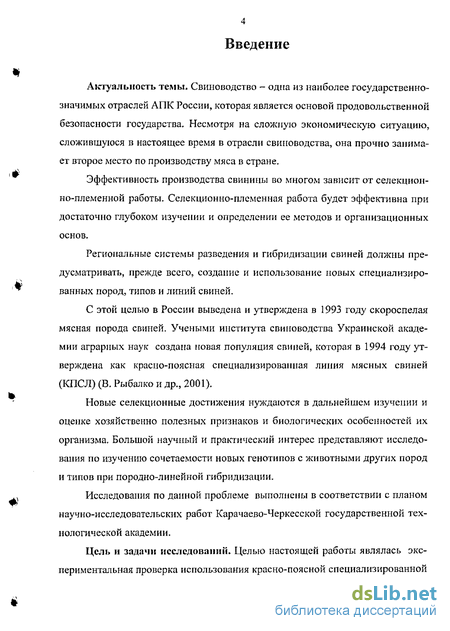 4

Введение

Актуальность темы. Свиноводство – одна из наиболее государственно-значимых отраслей АПК России, которая является основой продовольственной безопасности государства. Несмотря на сложную экономическую ситуацию, сложившуюся в настоящее время в отрасли свиноводства, она прочно занимает второе место по производству мяса в стране.

Эффективность производства свинины во многом зависит от селекционно-племенной работы. Селекционно-племенная работа будет эффективна при достаточно глубоком изучении и определении ее методов и организационных основ.

Региональные системы разведения и гибридизации свиней должны предусматривать, прежде всего, создание и использование новых специализированных пород, типов и линий свиней.

С этой целью в России выведена и утверждена в 1993 году скороспелая мясная порода свиней. Учеными института свиноводства Украинской академии аграрных наук создана новая популяция свиней, которая в 1994 году утверждена как красно-поясная специализированная линия мясных свиней (КПСЛ) (В. Рыбалко и др., 2001).

Новые селекционные достижения нуждаются в дальнейшем изучении и оценке хозяйственно полезных признаков и биологических особенностей их организма. Большой научный и практический интерес представляют исследования по изучению сочетаемости новых генотипов с животными других пород и типов при породно-линейной гибридизации.

Исследования по данной проблеме выполнены в соответствии с планом научно-исследовательских работ Карачаево-Черкесской государственной технологической академии.

Цель и задачи исследований. Целью настоящей работы являлась экспериментальная проверка использования красно-поясной специализированной

dsLib.net
библиотека диссертаций